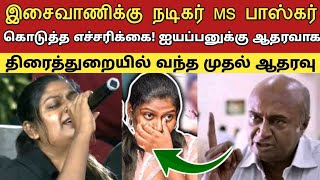 இசைவாணிக்கு நடிகர் MS பாஸ்கர் கொடுத்த எச்சரிக்கை! ஐயப்பனுக்கு ஆதரவாக

திரைத்துறையில் வந்த முதல் ஆதரவு